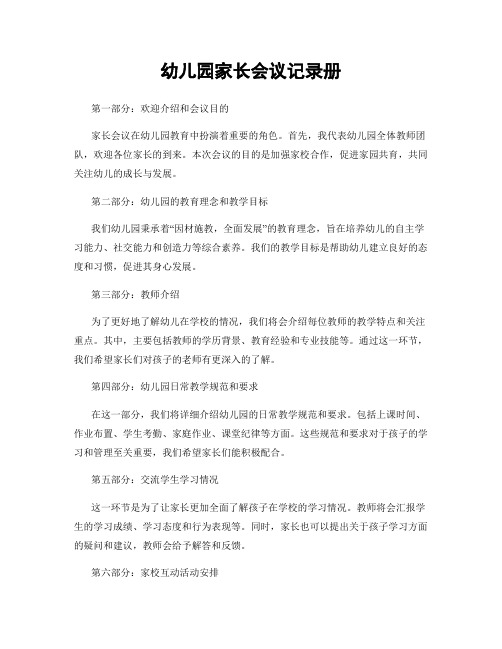 幼儿园家长会议记录册

第一部分：欢迎介绍和会议目的

家长会议在幼儿园教育中扮演着重要的角色。首先，我代表幼儿园全体教师团队，欢迎各位家长的到来。本次会议的目的是加强家校合作，促进家园共育，共同关注幼儿的成长与发展。

第二部分：幼儿园的教育理念和教学目标

我们幼儿园秉承着“因材施教，全面发展”的教育理念，旨在培养幼儿的自主学习能力、社交能力和创造力等综合素养。我们的教学目标是帮助幼儿建立良好的态度和习惯，促进其身心发展。

第三部分：教师介绍

为了更好地了解幼儿在学校的情况，我们将会介绍每位教师的教学特点和关注重点。其中，主要包括教师的学历背景、教育经验和专业技能等。通过这一环节，我们希望家长们对孩子的老师有更深入的了解。

第四部分：幼儿园日常教学规范和要求

在这一部分，我们将详细介绍幼儿园的日常教学规范和要求。包括上课时间、作业布置、学生考勤、家庭作业、课堂纪律等方面。这些规范和要求对于孩子的学习和管理至关重要，我们希望家长们能积极配合。

第五部分：交流学生学习情况

这一环节是为了让家长更加全面了解孩子在学校的学习情况。教师将会汇报学生的学习成绩、学习态度和行为表现等。同时，家长也可以提出关于孩子学习方面的疑问和建议，教师会给予解答和反馈。

第六部分：家校互动活动安排